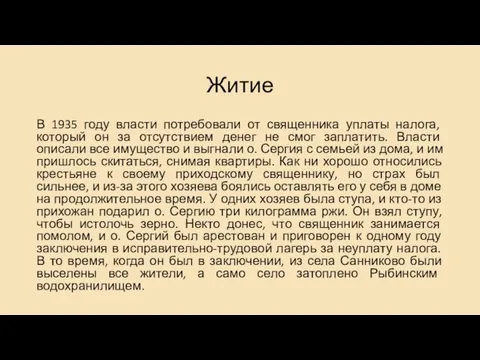 Житие

В 1935 году власти потребовали от священника уплаты налога, который он за отсутствием денег не смог заплатить. Власти описали все имущество и выгнали о. Сергия с семьей из дома, и им пришлось скитаться, снимая квартиры. Как ни хорошо относились крестьяне к своему приходскому священнику, но страх был сильнее, и из-за этого хозяева боялись оставлять его у себя в доме на продолжительное время. У одних хозяев была ступа, и кто-то из прихожан подарил о. Сергию три килограмма ржи. Он взял ступу, чтобы истолочь зерно. Некто донес, что священник занимается помолом, и о. Сергий был арестован и приговорен к одному году заключения в исправительно-трудовой лагерь за неуплату налога. В то время, когда он был в заключении, из села Санниково были выселены все жители, а само село затоплено Рыбинским водохранилищем.